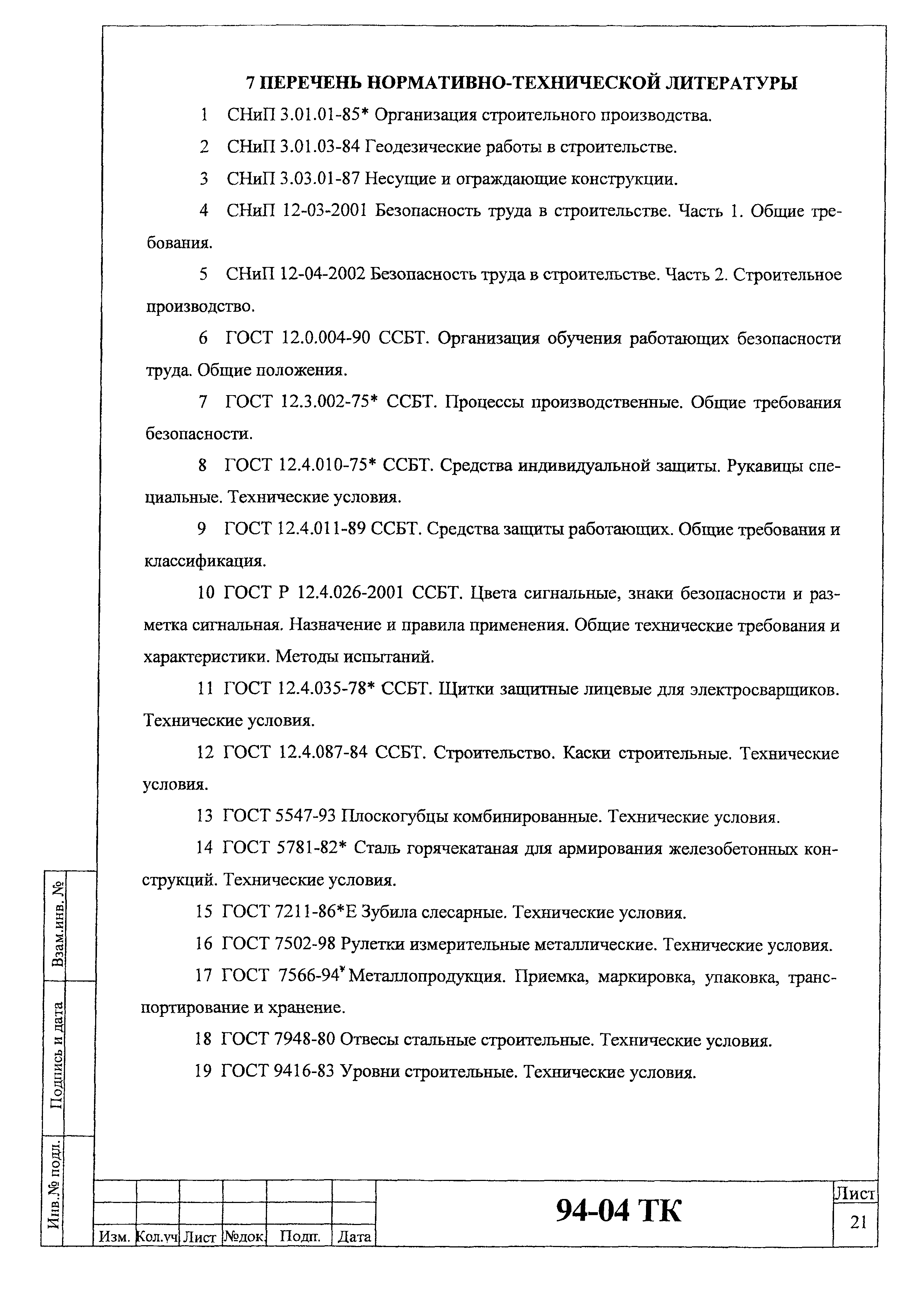 7 ПЕРЕЧЕНЬ НОРМАТИВНО-ТЕХНИЧЕСКОЙ ЛИТЕРАТУРЫ

1 СНиП 3.01.01-85* Организация строительного производства.

2 СНиП 3.01.03-84 Геодезические работы в строительстве.

3 СНиП 3.03.01-87 Несущие и ограждающие конструкции.

4 СНиП 12-03-2001 Безопасность труда в строительстве. Часть 1. Общие требования.

5 СНиП 12-04-2002 Безопасность труда в строительстве. Часть 2. Строительное производство.

6 ГОСТ 12.0.004-90 ССБТ. Организация обучения работающих безопасности труда. Общие положения.

7 ГОСТ 12.3.002-75* ССБТ. Процессы производственные. Общие требования безопасности.

8 ГОСТ 12.4.010-75* ССБТ. Средства индивидуальной защиты. Рукавицы специальные. Технические условия.

9 ГОСТ 12.4.011-89 ССБТ. Средства защиты работающих. Общие требования и классификация.

10 ГОСТ Р 12.4.026-2001 ССБТ. Цвета сигнальные, знаки безопасности и разметка сигнальная. Назначение и правила применения. Общие технические требования и характеристики. Методы испытаний.

11 ГОСТ 12.4.035-78* ССБТ. Щитки защитные лицевые для электросварщиков. Технические условия.

12 ГОСТ 12.4.087-84 ССБТ. Строительство. Каски строительные. Технические условия.

13 ГОСТ 5547-93 Плоскогубцы комбинированные. Технические условия.

14 ГОСТ 5781-82* Сталь горячекатаная для армирования железобетонных конструкций. Технические условия.

15 ГОСТ 7211-86*Е Зубила слесарные. Технические условия.

16 ГОСТ 7502-98 Рулетки измерительные металлические. Технические условия.

17 ГОСТ 7566-94* Металлопродукция. Приемка, маркировка, упаковка, транспортирование и хранение.

18 ГОСТ 7948-80 Отвесы стальные строительные. Технические условия.

19 ГОСТ 9416-83 Уровни строительные. Технические условия.

Взам.инв. №
Подпись и дата
Инв.№ подл.

| Изм. | Кол.уч | Лист | №док. | Подп. | Дата |

94-04 ТК

Лист
21